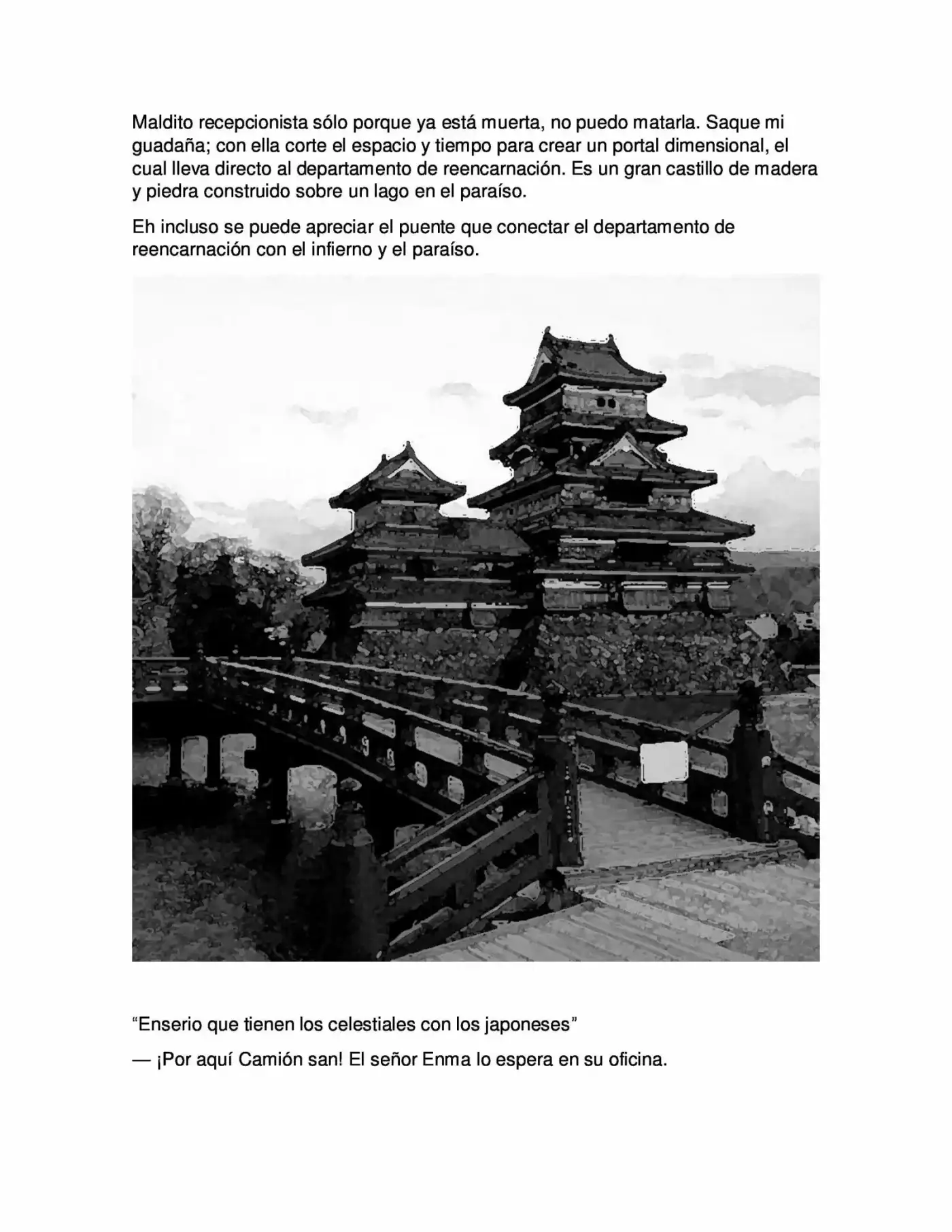 Maldito recepcionista sólo porque ya está muerta, no puedo matarla. Saque mi guadaña; con ella corte el espacio y tiempo para crear un portal dimensional, el cual lleva directo al departamento de reencarnación. Es un gran castillo de madera y piedra construido sobre un lago en el paraíso.

Eh incluso se puede apreciar el puente que conectar el departamento de reencarnación con el infierno y el paraíso.

“Enserio que tienen los celestiales con los japoneses”

— ¡Por aquí Camión san! El señor Enma lo espera en su oficina.